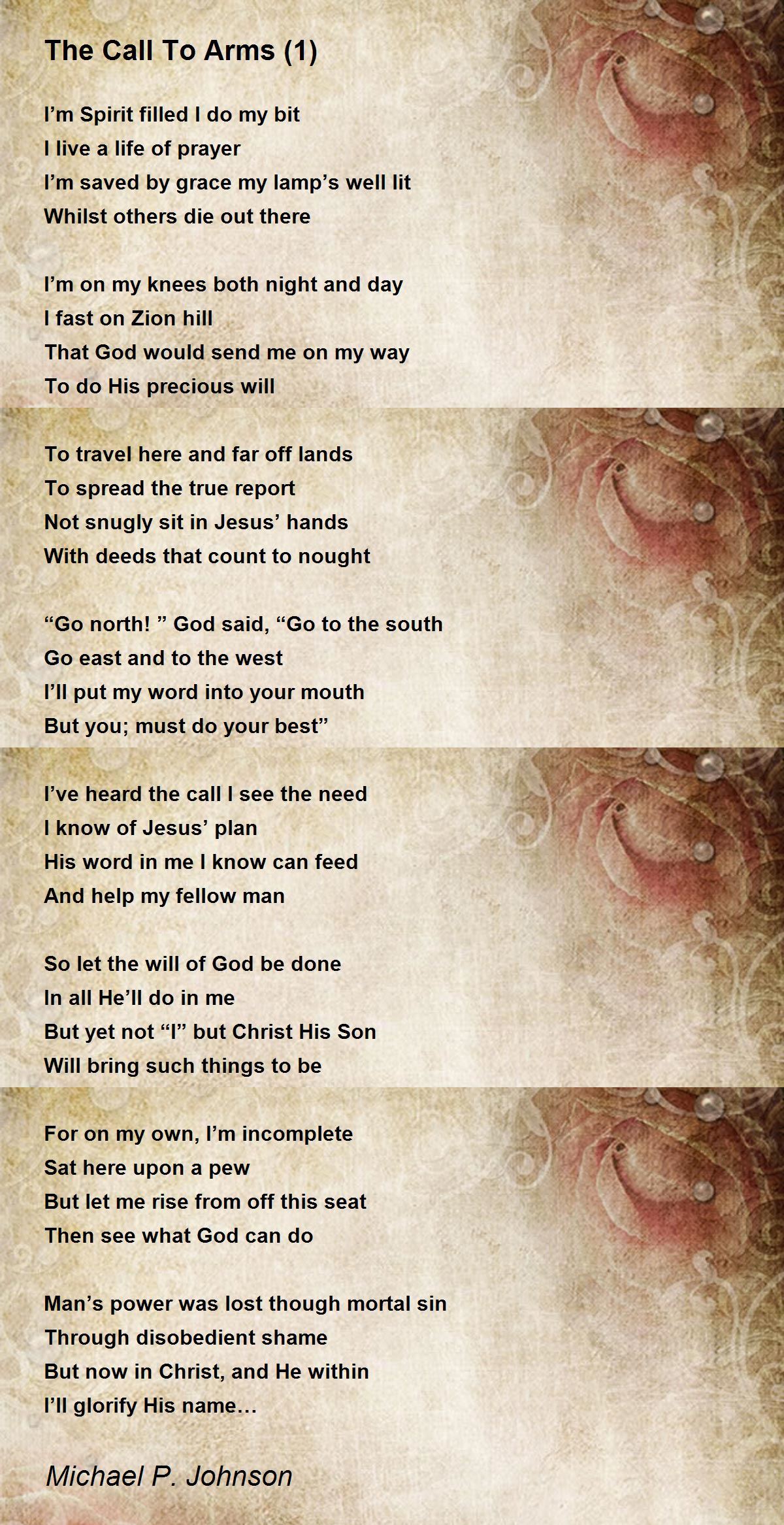 The Call To Arms (1)

I’m Spirit filled I do my bit
I live a life of prayer
I’m saved by grace my lamp’s well lit
Whilst others die out there

I’m on my knees both night and day
I fast on Zion hill
That God would send me on my way
To do His precious will

To travel here and far off lands
To spread the true report
Not snugly sit in Jesus’ hands
With deeds that count to nought

“Go north! ” God said, “Go to the south
Go east and to the west
I’ll put my word into your mouth
But you; must do your best”

I’ve heard the call I see the need
I know of Jesus’ plan
His word in me I know can feed
And help my fellow man

So let the will of God be done
In all He’ll do in me
But yet not “I” but Christ His Son
Will bring such things to be

For on my own, I’m incomplete
Sat here upon a pew
But let me rise from off this seat
Then see what God can do

Man’s power was lost though mortal sin
Through disobedient shame
But now in Christ, and He within
I’ll glorify His name…

Michael P. Johnson